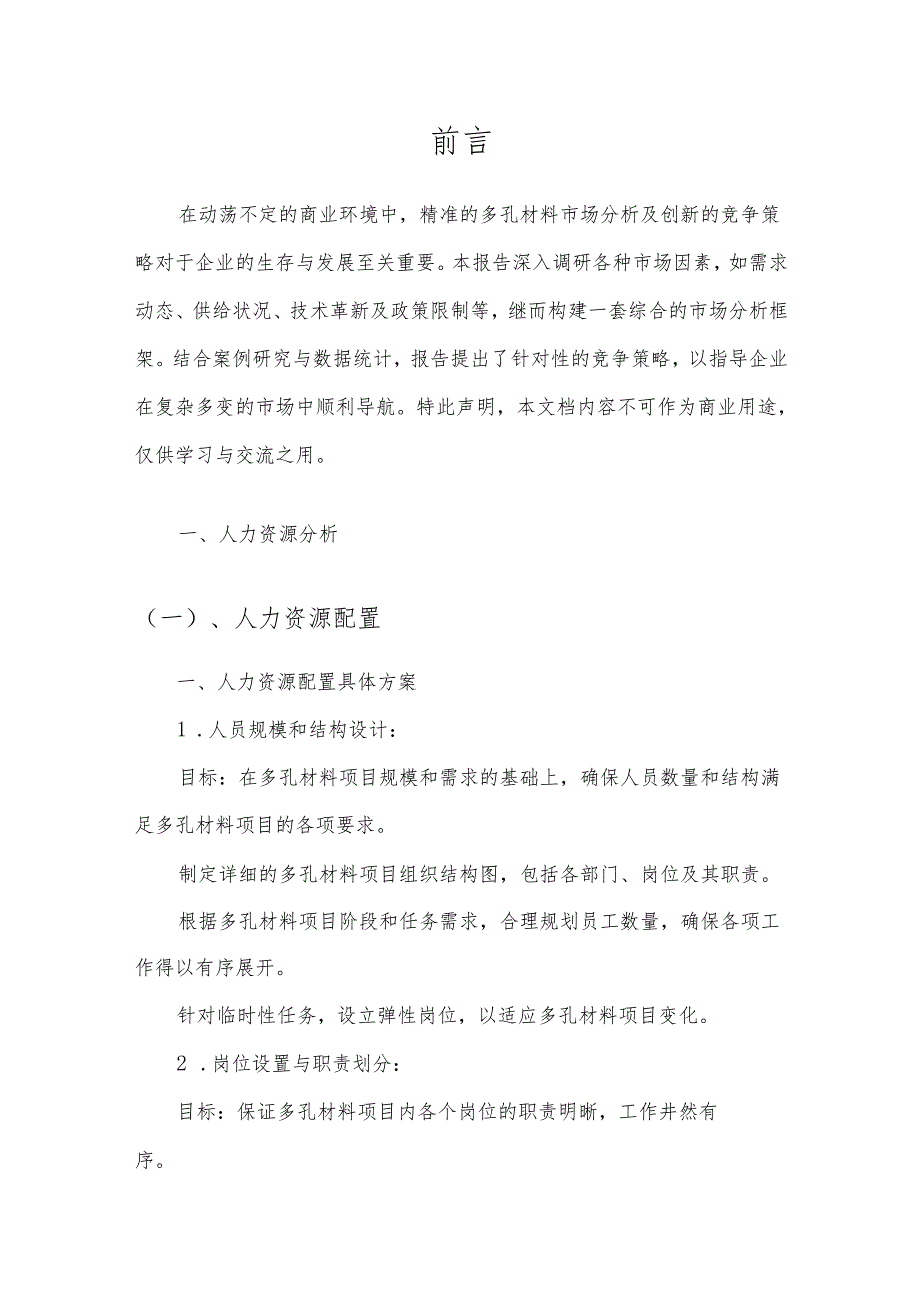 前言

在动荡不定的商业环境中，精准的多孔材料市场分析及创新的竞争策略对于企业的生存与发展至关重要。本报告深入调研各种市场因素，如需求动态、供给状况、技术革新及政策限制等，继而构建一套综合的市场分析框架。结合案例研究与数据统计，报告提出了针对性的竞争策略，以指导企业在复杂多变的市场中顺利导航。特此声明，本文档内容不可作为商业用途，仅供学习与交流之用。

一、人力资源分析

（一）、人力资源配置

一、人力资源配置具体方案

1．人员规模和结构设计：

目标：在多孔材料项目规模和需求的基础上，确保人员数量和结构满足多孔材料项目的各项要求。

制定详细的多孔材料项目组织结构图，包括各部门、岗位及其职责。

根据多孔材料项目阶段和任务需求，合理规划员工数量，确保各项工作得以有序展开。

针对临时性任务，设立弹性岗位，以适应多孔材料项目变化。

2．岗位设置与职责划分：

目标：保证多孔材料项目内各个岗位的职责明晰，工作井然有序。